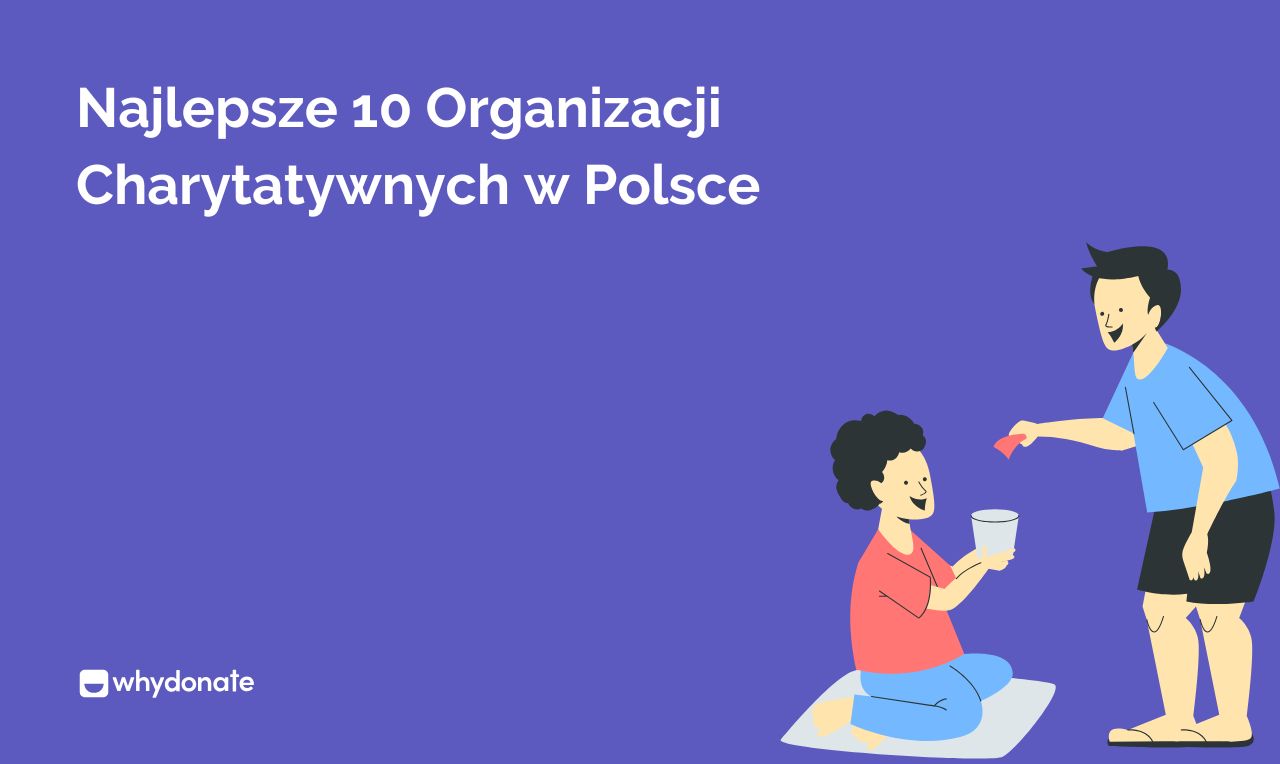 Najlepsze 10 Organizacji Charytatywnych w Polsce

whydonate